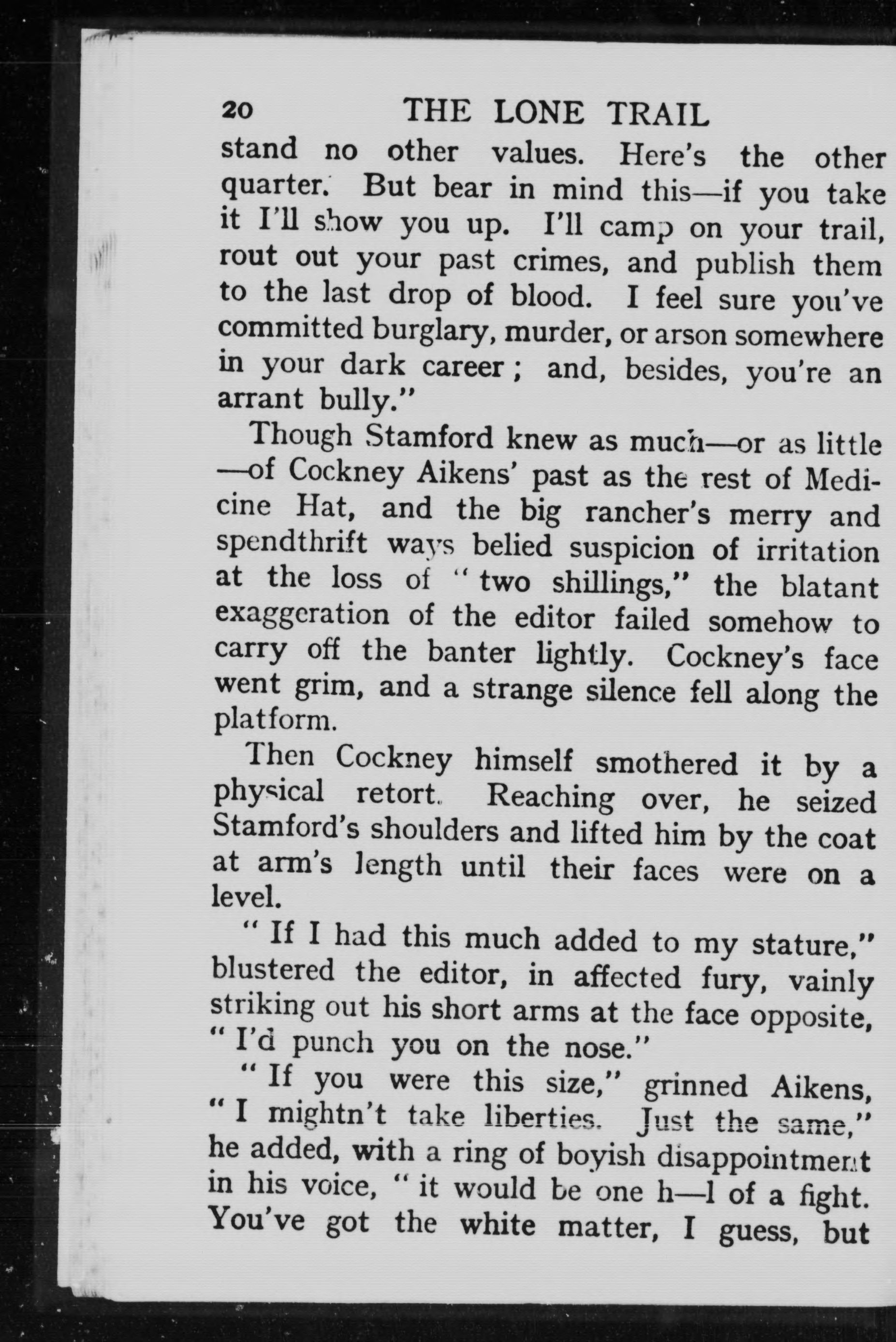 20 THE LONE TRAIL

stand no other values. Here's the other quarter. But bear in mind this—if you take it I'll show you up. I'll camp on your trail, rout out your past crimes, and publish them to the last drop of blood. I feel sure you've committed burglary, murder, or arson somewhere in your dark career; and, besides, you're an arrant bully."

Though Stamford knew as much—or as little—of Cockney Aikens' past as the rest of Medicine Hat, and the big rancher's merry and spendthrift ways belied suspicion of irritation at the loss of "two shillings," the blatant exaggeration of the editor failed somehow to carry off the banter lightly. Cockney's face went grim, and a strange silence fell along the platform.

Then Cockney himself smothered it by a physical retort. Reaching over, he seized Stamford's shoulders and lifted him by the coat at arm's length until their faces were on a level.

"If I had this much added to my stature," blustered the editor, in affected fury, vainly striking out his short arms at the face opposite, "I'd punch you on the nose."

"If you were this size," grinned Aikens, "I mightn't take liberties. Just the same," he added, with a ring of boyish disappointment in his voice, "it would be one h—l of a fight. You've got the white matter, I guess, but